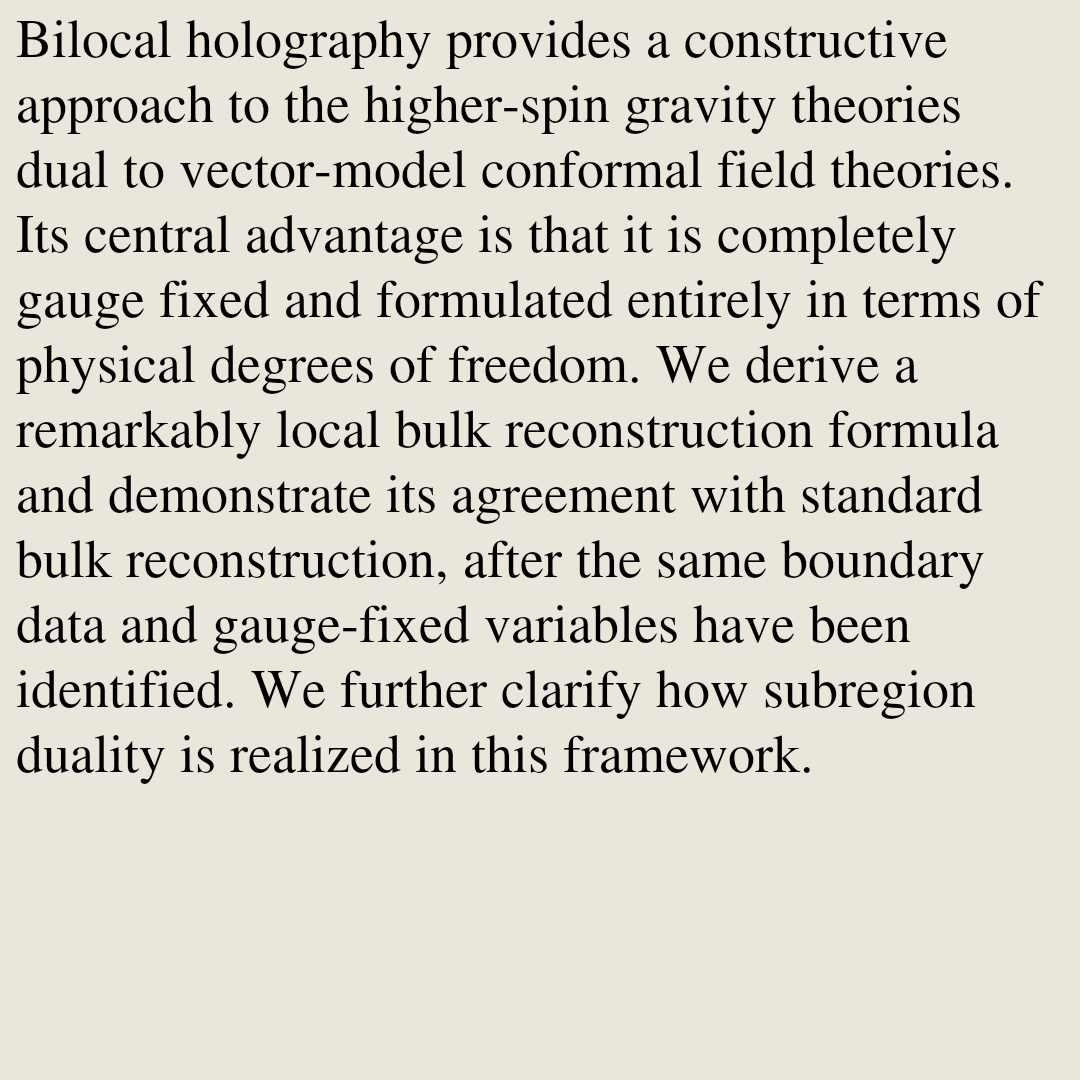 Bilocal holography provides a constructive approach to the higher-spin gravity theories dual to vector-model conformal field theories. Its central advantage is that it is completely gauge fixed and formulated entirely in terms of physical degrees of freedom. We derive a remarkably local bulk reconstruction formula and demonstrate its agreement with standard bulk reconstruction, after the same boundary data and gauge-fixed variables have been identified. We further clarify how subregion duality is realized in this framework.